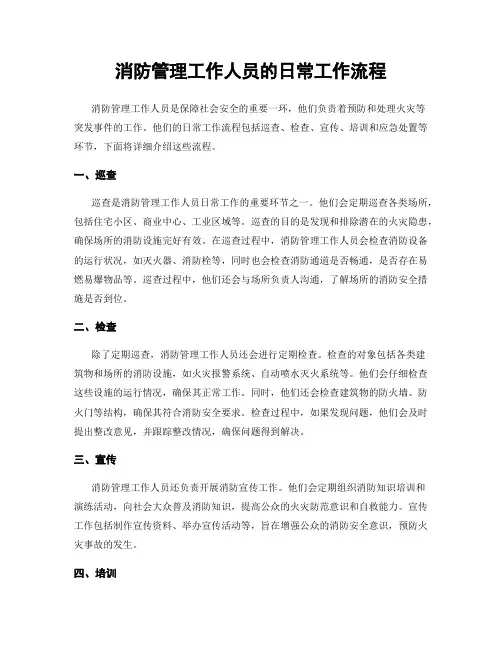 消防管理工作人员的日常工作流程

消防管理工作人员是保障社会安全的重要一环，他们负责着预防和处理火灾等突发事件的工作。他们的日常工作流程包括巡查、检查、宣传、培训和应急处置等环节，下面将详细介绍这些流程。

一、巡查

巡查是消防管理工作人员日常工作的重要环节之一。他们会定期巡查各类场所，包括住宅小区、商业中心、工业区域等。巡查的目的是发现和排除潜在的火灾隐患，确保场所的消防设施完好有效。在巡查过程中，消防管理工作人员会检查消防设备的运行状况，如灭火器、消防栓等，同时也会检查消防通道是否畅通，是否存在易燃易爆物品等。巡查过程中，他们还会与场所负责人沟通，了解场所的消防安全措施是否到位。

二、检查

除了定期巡查，消防管理工作人员还会进行定期检查。检查的对象包括各类建筑物和场所的消防设施，如火灾报警系统、自动喷水灭火系统等。他们会仔细检查这些设施的运行情况，确保其正常工作。同时，他们还会检查建筑物的防火墙、防火门等结构，确保其符合消防安全要求。检查过程中，如果发现问题，他们会及时提出整改意见，并跟踪整改情况，确保问题得到解决。

三、宣传

消防管理工作人员还负责开展消防宣传工作。他们会定期组织消防知识培训和演练活动，向社会大众普及消防知识，提高公众的火灾防范意识和自救能力。宣传工作包括制作宣传资料、举办宣传活动等，旨在增强公众的消防安全意识，预防火灾事故的发生。

四、培训